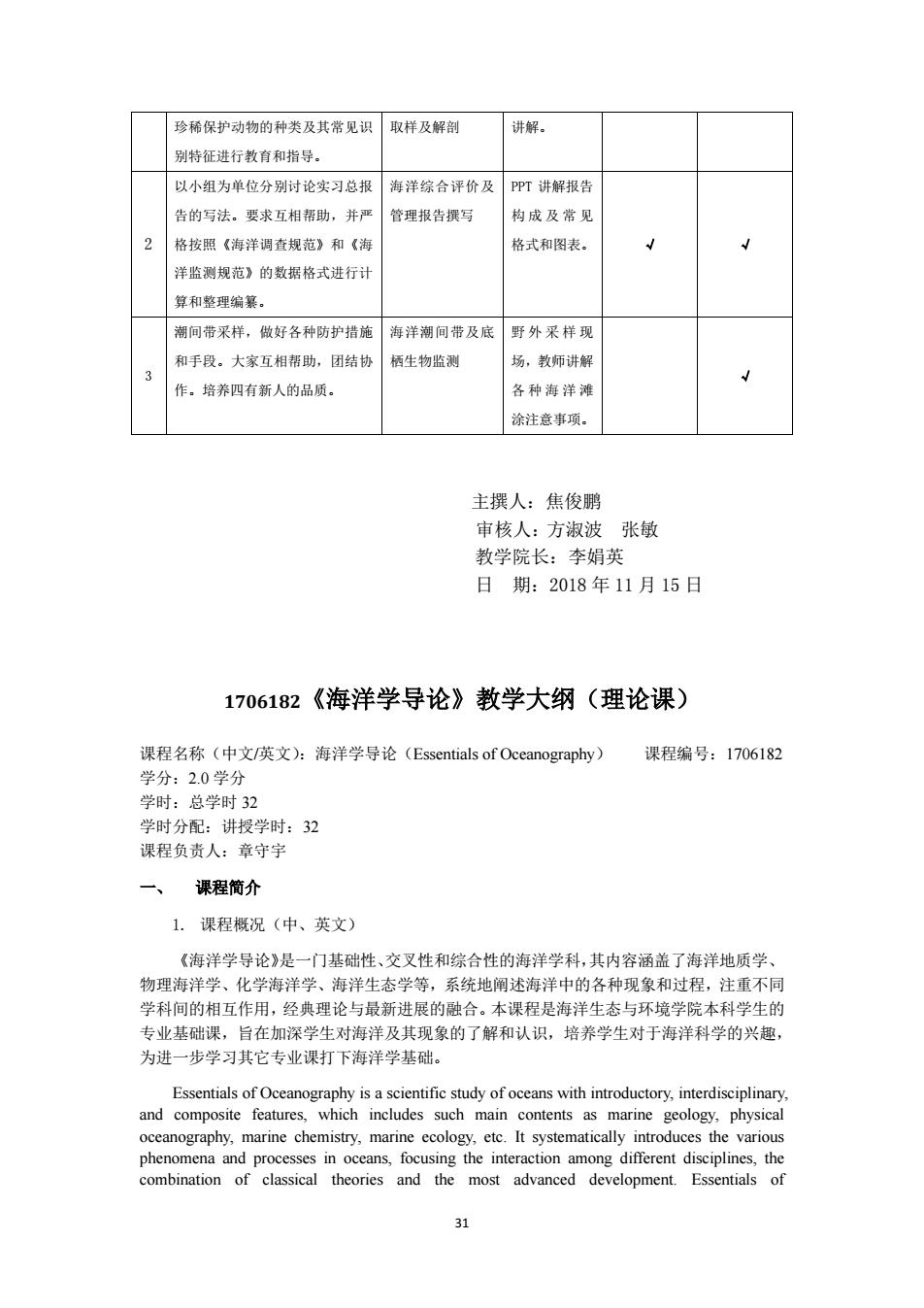 |  | 珍稀保护动物的种类及其常见识别特征进行教育和指导。 | 取样及解剖 | 讲解。 |  |  |
|---|---|---|---|---|---|
| 2 | 以小组为单位分别讨论实习总报告的写法。要求互相帮助，并严格按照《海洋调查规范》和《海洋监测规范》的数据格式进行计算和整理编纂。 | 海洋综合评价及管理报告撰写 | PPT 讲解报告构成及常见格式和图表。 | √ | √ |
| 3 | 潮间带采样，做好各种防护措施和手段。大家互相帮助，团结协作。培养四有新人的品质。 | 海洋潮间带及底栖生物监测 | 野外采样现场，教师讲解各种海洋滩涂注意事项。 |  | √ |

主撰人：焦俊鹏
审核人：方淑波　张敏
教学院长：李娟英
日　期：2018 年 11 月 15 日

1706182《海洋学导论》教学大纲（理论课）

课程名称（中文/英文）：海洋学导论（Essentials of Oceanography）　课程编号：1706182
学分：2.0 学分
学时：总学时 32
学时分配：讲授学时：32
课程负责人：章守宇

一、　课程简介

1. 课程概况（中、英文）

《海洋学导论》是一门基础性、交叉性和综合性的海洋学科，其内容涵盖了海洋地质学、物理海洋学、化学海洋学、海洋生态学等，系统地阐述海洋中的各种现象和过程，注重不同学科间的相互作用，经典理论与最新进展的融合。本课程是海洋生态与环境学院本科学生的专业基础课，旨在加深学生对海洋及其现象的了解和认识，培养学生对于海洋科学的兴趣，为进一步学习其它专业课打下海洋学基础。

Essentials of Oceanography is a scientific study of oceans with introductory, interdisciplinary, and composite features, which includes such main contents as marine geology, physical oceanography, marine chemistry, marine ecology, etc. It systematically introduces the various phenomena and processes in oceans, focusing the interaction among different disciplines, the combination of classical theories and the most advanced development. Essentials of

31